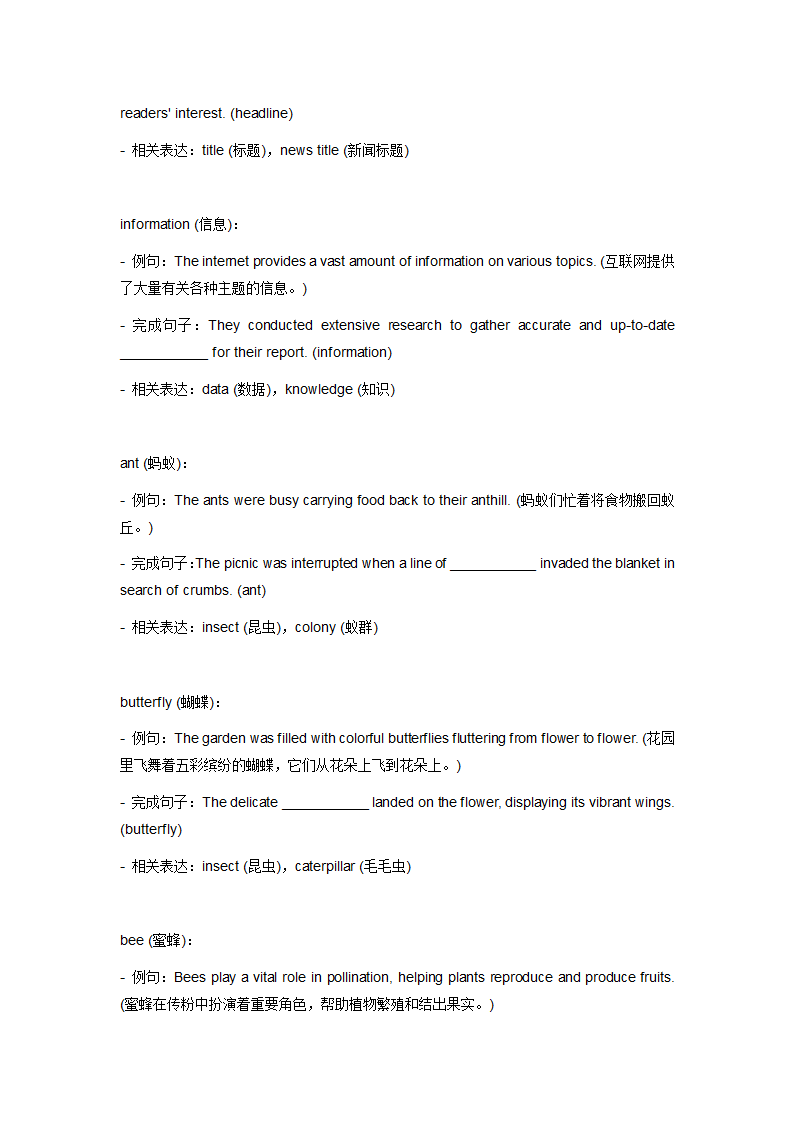 readers' interest. (headline)

- 相关表达：title (标题)，news title (新闻标题)

information (信息)：

- 例句：The internet provides a vast amount of information on various topics. (互联网提供了大量有关各种主题的信息。)

- 完成句子：They conducted extensive research to gather accurate and up-to-date ___________ for their report. (information)

- 相关表达：data (数据)，knowledge (知识)

ant (蚂蚁)：

- 例句：The ants were busy carrying food back to their anthill. (蚂蚁们忙着将食物搬回蚁丘。)

- 完成句子：The picnic was interrupted when a line of ___________ invaded the blanket in search of crumbs. (ant)

- 相关表达：insect (昆虫)，colony (蚁群)

butterfly (蝴蝶)：

- 例句：The garden was filled with colorful butterflies fluttering from flower to flower. (花园里飞舞着五彩缤纷的蝴蝶，它们从花朵上飞到花朵上。)

- 完成句子：The delicate ___________ landed on the flower, displaying its vibrant wings. (butterfly)

- 相关表达：insect (昆虫)，caterpillar (毛毛虫)

bee (蜜蜂)：

- 例句：Bees play a vital role in pollination, helping plants reproduce and produce fruits. (蜜蜂在传粉中扮演着重要角色，帮助植物繁殖和结出果实。)